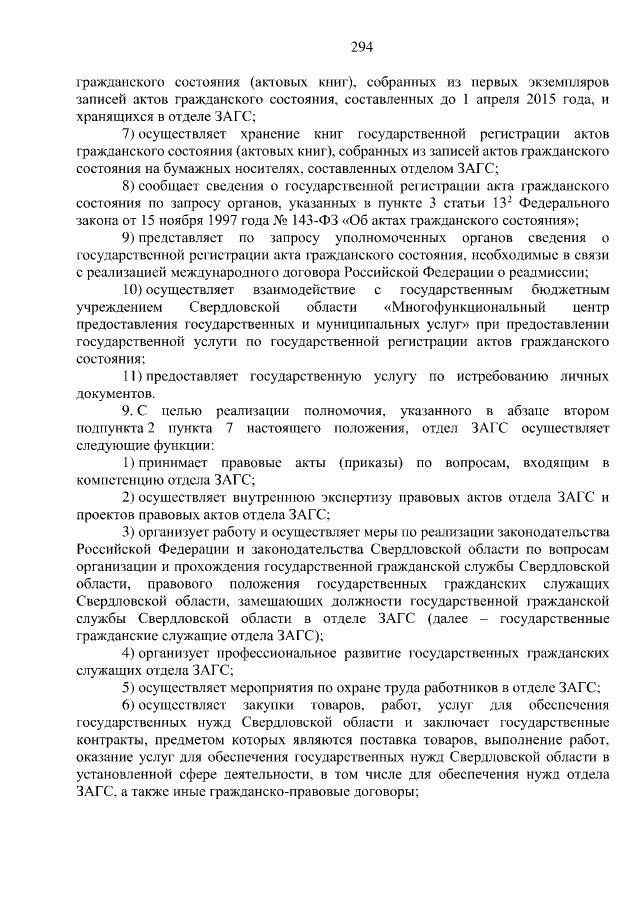 294

гражданского состояния (актовых книг), собранных из первых экземпляров записей актов гражданского состояния, составленных до 1 апреля 2015 года, и хранящихся в отделе ЗАГС;

7) осуществляет хранение книг государственной регистрации актов гражданского состояния (актовых книг), собранных из записей актов гражданского состояния на бумажных носителях, составленных отделом ЗАГС;

8) сообщает сведения о государственной регистрации акта гражданского состояния по запросу органов, указанных в пункте 3 статьи $13^2$ Федерального закона от 15 ноября 1997 года № 143-ФЗ «Об актах гражданского состояния»;

9) представляет по запросу уполномоченных органов сведения о государственной регистрации акта гражданского состояния, необходимые в связи с реализацией международного договора Российской Федерации о реадмиссии;

10) осуществляет взаимодействие с государственным бюджетным учреждением Свердловской области «Многофункциональный центр предоставления государственных и муниципальных услуг» при предоставлении государственной услуги по государственной регистрации актов гражданского состояния;

11) предоставляет государственную услугу по истребованию личных документов.

9. С целью реализации полномочия, указанного в абзаце втором подпункта 2 пункта 7 настоящего положения, отдел ЗАГС осуществляет следующие функции:

1) принимает правовые акты (приказы) по вопросам, входящим в компетенцию отдела ЗАГС;

2) осуществляет внутреннюю экспертизу правовых актов отдела ЗАГС и проектов правовых актов отдела ЗАГС;

3) организует работу и осуществляет меры по реализации законодательства Российской Федерации и законодательства Свердловской области по вопросам организации и прохождения государственной гражданской службы Свердловской области, правового положения государственных гражданских служащих Свердловской области, замещающих должности государственной гражданской службы Свердловской области в отделе ЗАГС (далее – государственные гражданские служащие отдела ЗАГС);

4) организует профессиональное развитие государственных гражданских служащих отдела ЗАГС;

5) осуществляет мероприятия по охране труда работников в отделе ЗАГС;

6) осуществляет закупки товаров, работ, услуг для обеспечения государственных нужд Свердловской области и заключает государственные контракты, предметом которых являются поставка товаров, выполнение работ, оказание услуг для обеспечения государственных нужд Свердловской области в установленной сфере деятельности, в том числе для обеспечения нужд отдела ЗАГС, а также иные гражданско-правовые договоры;